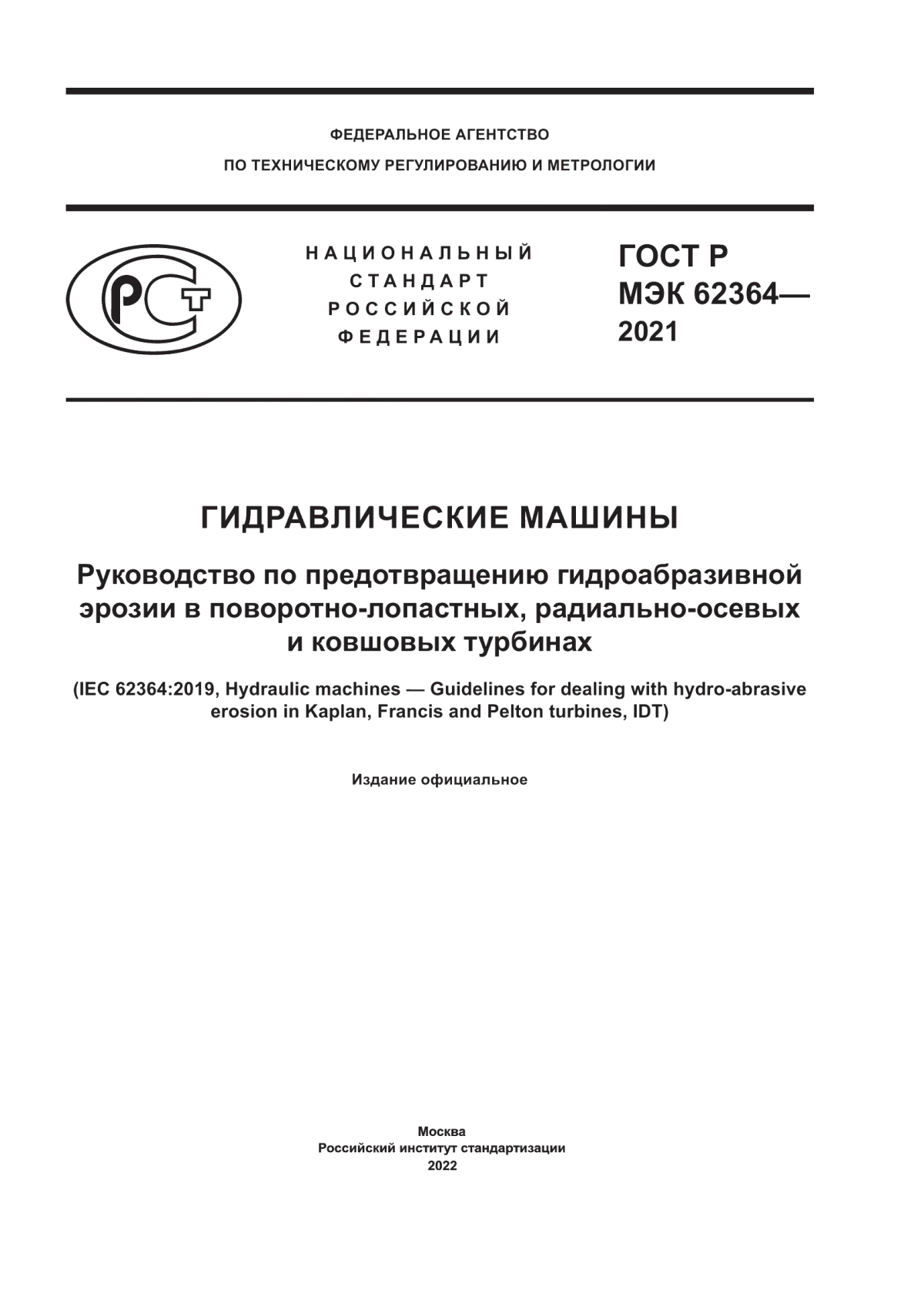 ФЕДЕРАЛЬНОЕ АГЕНТСТВО
ПО ТЕХНИЧЕСКОМУ РЕГУЛИРОВАНИЮ И МЕТРОЛОГИИ

РСТ

НАЦИОНАЛЬНЫЙ СТАНДАРТ РОССИЙСКОЙ ФЕДЕРАЦИИ

ГОСТ Р МЭК 62364— 2021

ГИДРАВЛИЧЕСКИЕ МАШИНЫ

Руководство по предотвращению гидроабразивной эрозии в поворотно-лопастных, радиально-осевых и ковшовых турбинах

(IEC 62364:2019, Hydraulic machines — Guidelines for dealing with hydro-abrasive erosion in Kaplan, Francis and Pelton turbines, IDT)

Издание официальное

Москва
Российский институт стандартизации
2022